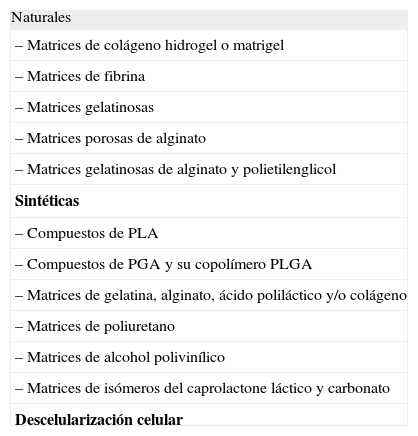 | Naturales |
|---|
| – Matrices de colágeno hidrogel o matrigel |
| – Matrices de fibrina |
| – Matrices gelatinosas |
| – Matrices porosas de alginato |
| – Matrices gelatinosas de alginato y polietilenglicol |
| **Sintéticas** |
| – Compuestos de PLA |
| – Compuestos de PGA y su copolímero PLGA |
| – Matrices de gelatina, alginato, ácido poliláctico y/o colágeno |
| – Matrices de poliuretano |
| – Matrices de alcohol polivinílico |
| – Matrices de isómeros del caprolactone láctico y carbonato |
| **Descelularización celular** |